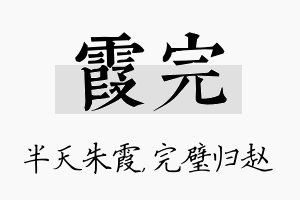 霞完

半天朱霞，完璧归赵